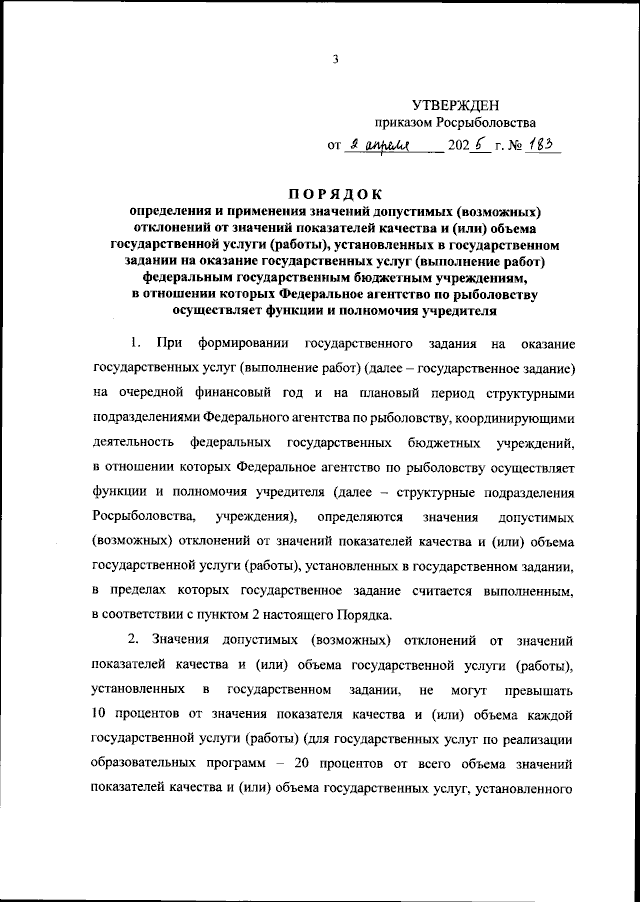 3

УТВЕРЖДЕН
приказом Росрыболовства
от 2 апреля 2025 г. № 183

ПОРЯДОК
определения и применения значений допустимых (возможных) отклонений от значений показателей качества и (или) объема государственной услуги (работы), установленных в государственном задании на оказание государственных услуг (выполнение работ) федеральным государственным бюджетным учреждениям, в отношении которых Федеральное агентство по рыболовству осуществляет функции и полномочия учредителя

1. При формировании государственного задания на оказание государственных услуг (выполнение работ) (далее – государственное задание) на очередной финансовый год и на плановый период структурными подразделениями Федерального агентства по рыболовству, координирующими деятельность федеральных государственных бюджетных учреждений, в отношении которых Федеральное агентство по рыболовству осуществляет функции и полномочия учредителя (далее – структурные подразделения Росрыболовства, учреждения), определяются значения допустимых (возможных) отклонений от значений показателей качества и (или) объема государственной услуги (работы), установленных в государственном задании, в пределах которых государственное задание считается выполненным, в соответствии с пунктом 2 настоящего Порядка.

2. Значения допустимых (возможных) отклонений от значений показателей качества и (или) объема государственной услуги (работы), установленных в государственном задании, не могут превышать 10 процентов от значения показателя качества и (или) объема каждой государственной услуги (работы) (для государственных услуг по реализации образовательных программ – 20 процентов от всего объема значений показателей качества и (или) объема государственных услуг, установленного